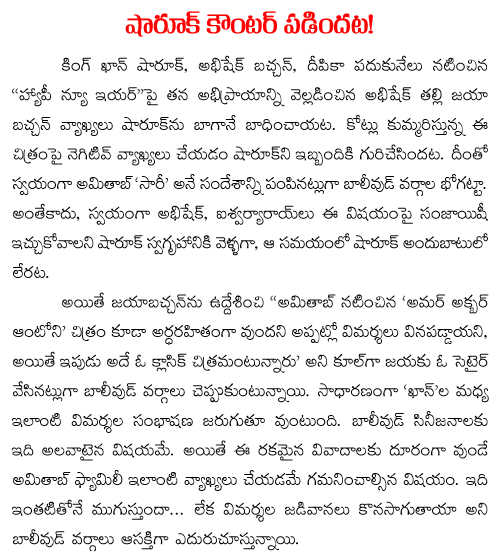 షారూక్ కౌంటర్ పడిందట!

కింగ్ ఖాన్ షారూక్, అభిషేక్ బచ్చన్, దీపికా పదుకునేలు నటించిన "హ్యాపీ న్యూ ఇయర్"పై తన అభిప్రాయాన్ని వెల్లడించిన అభిషేక్ తల్లి జయా బచ్చన్ వ్యాఖ్యలు షారూక్‌ను బాగానే బాధించాయట. కోట్లు కుమ్మరిస్తున్న ఈ చిత్రంపై నెగిటివ్ వ్యాఖ్యలు చేయడం షారూక్‌ని ఇబ్బందికి గురిచేసిందట. దీంతో స్వయంగా అమితాబ్ 'సారీ' అనే సందేశాన్ని పంపినట్లుగా బాలీవుడ్ వర్గాల భోగట్టా. అంతేకాదు, స్వయంగా అభిషేక్, ఐశ్వర్యారాయ్‌లు ఈ విషయంపై సంజాయిషీ ఇచ్చుకోవాలని షారూక్ స్వగృహానికి వెళ్ళగా, ఆ సమయంలో షారూక్ అందుబాటులో లేరట.

అయితే జయాబచ్చన్‌ను ఉద్దేశించి "అమితాబ్ నటించిన 'అమర్ అక్బర్ ఆంటోని' చిత్రం కూడా అర్ధరహితంగా వుందని అప్పట్లో విమర్శలు వినపడ్డాయని, అయితే ఇపుడు అదే ఓ క్లాసిక్ చిత్రమంటున్నారు' అని కూల్‌గా జయకు ఓ సెటైర్ వేసినట్లుగా బాలీవుడ్ వర్గాలు చెప్పుకుంటున్నాయి. సాధారణంగా 'ఖాన్'ల మధ్య ఇలాంటి విమర్శల సంభాషణ జరుగుతూ వుంటుంది. బాలీవుడ్ సినీజనాలకు ఇది అలవాటైన విషయమే. అయితే ఈ రకమైన వివాదాలకు దూరంగా వుండే అమితాబ్ ఫ్యామిలీ ఇలాంటి వ్యాఖ్యలు చేయడమే గమనించాల్సిన విషయం. ఇది ఇంతటితోనే ముగుస్తుందా... లేక విమర్శల జడివానలు కొనసాగుతాయా అని బాలీవుడ్ వర్గాలు ఆసక్తిగా ఎదురుచూస్తున్నాయి.